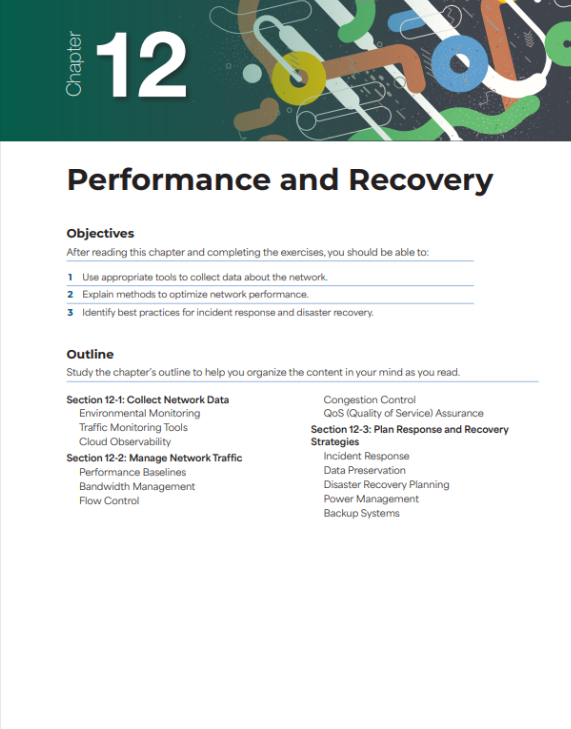 Chapter 12

Performance and Recovery

Objectives

After reading this chapter and completing the exercises, you should be able to:

1 Use appropriate tools to collect data about the network.

2 Explain methods to optimize network performance.

3 Identify best practices for incident response and disaster recovery.

Outline

Study the chapter's outline to help you organize the content in your mind as you read.

Section 12-1: Collect Network Data
Environmental Monitoring
Traffic Monitoring Tools
Cloud Observability

Section 12-2: Manage Network Traffic
Performance Baselines
Bandwidth Management
Flow Control
Congestion Control
QoS (Quality of Service) Assurance

Section 12-3: Plan Response and Recovery Strategies
Incident Response
Data Preservation
Disaster Recovery Planning
Power Management
Backup Systems